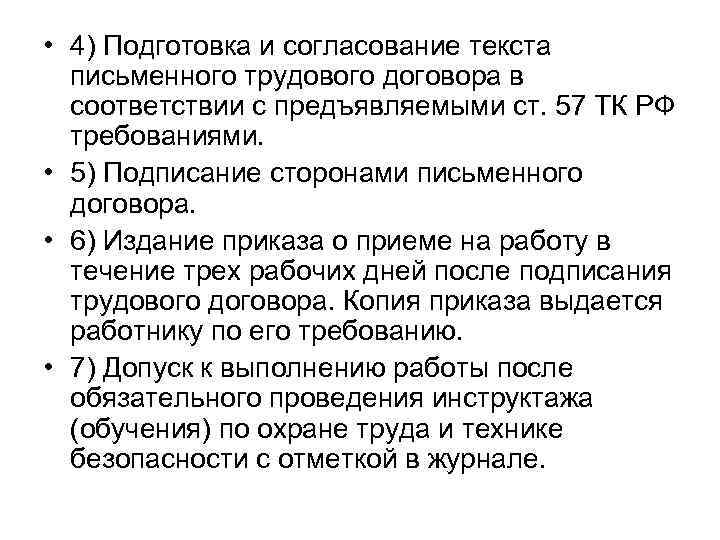 • 4) Подготовка и согласование текста письменного трудового договора в соответствии с предъявляемыми ст. 57 ТК РФ требованиями.

• 5) Подписание сторонами письменного договора.

• 6) Издание приказа о приеме на работу в течение трех рабочих дней после подписания трудового договора. Копия приказа выдается работнику по его требованию.

• 7) Допуск к выполнению работы после обязательного проведения инструктажа (обучения) по охране труда и технике безопасности с отметкой в журнале.